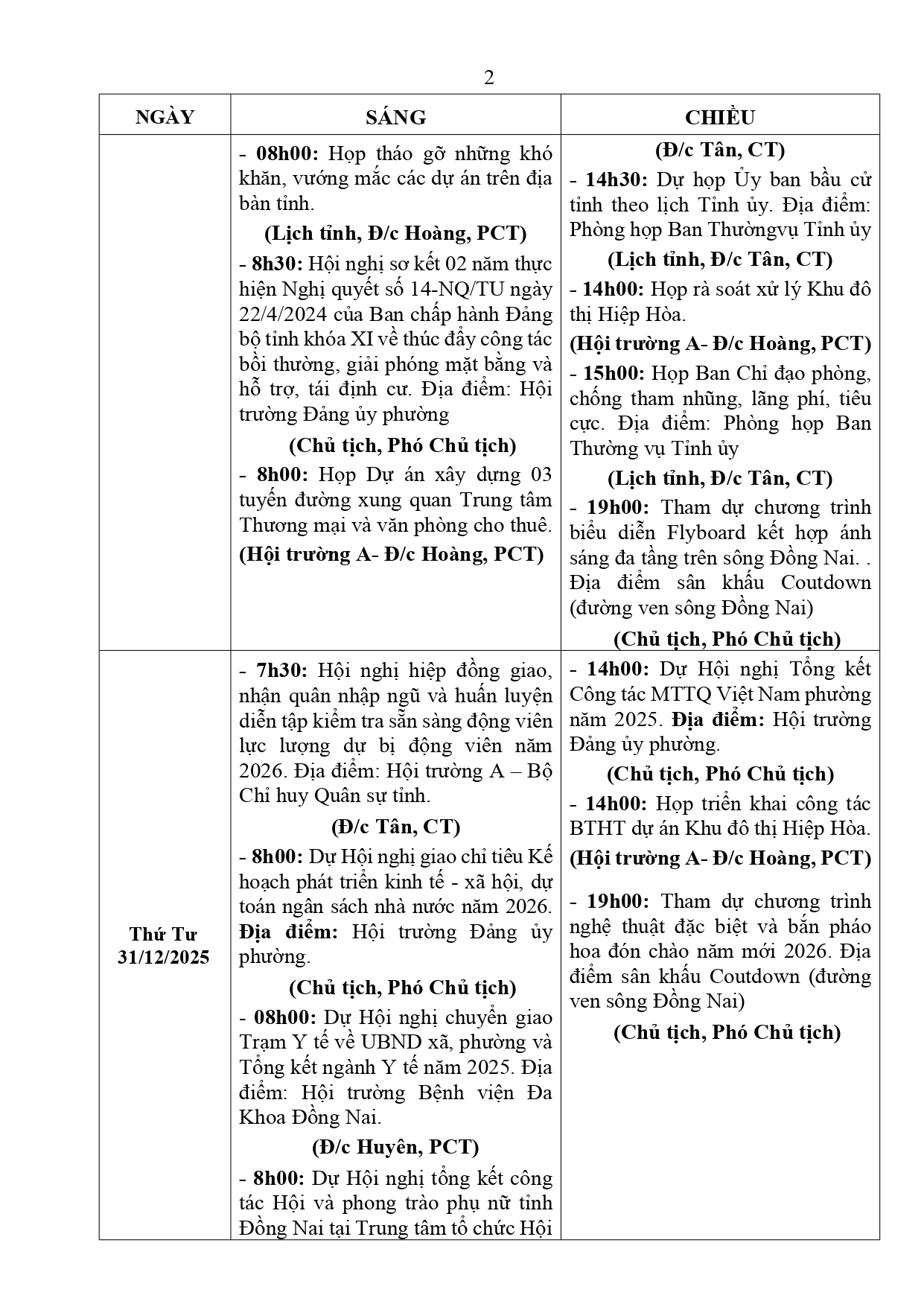 2

| NGÀY | SÁNG | CHIỀU |
|---|---|---|
| | - **08h00:** Họp tháo gỡ những khó khăn, vướng mắc các dự án trên địa bàn tỉnh. **(Lịch tỉnh, Đ/c Hoàng, PCT)** - **8h30:** Hội nghị sơ kết 02 năm thực hiện Nghị quyết số 14-NQ/TU ngày 22/4/2024 của Ban chấp hành Đảng bộ tỉnh khóa XI về thúc đẩy công tác bồi thường, giải phóng mặt bằng và hỗ trợ, tái định cư. Địa điểm: Hội trường Đảng ủy phường **(Chủ tịch, Phó Chủ tịch)** - **8h00:** Họp Dự án xây dựng 03 tuyến đường xung quan Trung tâm Thương mại và văn phòng cho thuê. **(Hội trường A- Đ/c Hoàng, PCT)** | **(Đ/c Tân, CT)** - **14h30:** Dự họp Ủy ban bầu cử tỉnh theo lịch Tỉnh ủy. Địa điểm: Phòng họp Ban Thườngvụ Tỉnh ủy **(Lịch tỉnh, Đ/c Tân, CT)** - **14h00:** Họp rà soát xử lý Khu đô thị Hiệp Hòa. **(Hội trường A- Đ/c Hoàng, PCT)** - **15h00:** Họp Ban Chỉ đạo phòng, chống tham nhũng, lãng phí, tiêu cực. Địa điểm: Phòng họp Ban Thường vụ Tỉnh ủy **(Lịch tỉnh, Đ/c Tân, CT)** - **19h00:** Tham dự chương trình biểu diễn Flyboard kết hợp ánh sáng đa tầng trên sông Đồng Nai. . Địa điểm sân khấu Coutdown (đường ven sông Đồng Nai) **(Chủ tịch, Phó Chủ tịch)** |
| **Thứ Tư 31/12/2025** | - **7h30:** Hội nghị hiệp đồng giao, nhận quân nhập ngũ và huấn luyện diễn tập kiểm tra sẵn sàng động viên lực lượng dự bị động viên năm 2026. Địa điểm: Hội trường A – Bộ Chỉ huy Quân sự tỉnh. **(Đ/c Tân, CT)** - **8h00:** Dự Hội nghị giao chỉ tiêu Kế hoạch phát triển kinh tế - xã hội, dự toán ngân sách nhà nước năm 2026. **Địa điểm:** Hội trường Đảng ủy phường. **(Chủ tịch, Phó Chủ tịch)** - **08h00:** Dự Hội nghị chuyển giao Trạm Y tế về UBND xã, phường và Tổng kết ngành Y tế năm 2025. Địa điểm: Hội trường Bệnh viện Đa Khoa Đồng Nai. **(Đ/c Huyên, PCT)** - **8h00:** Dự Hội nghị tổng kết công tác Hội và phong trào phụ nữ tỉnh Đồng Nai tại Trung tâm tổ chức Hội | - **14h00:** Dự Hội nghị Tổng kết Công tác MTTQ Việt Nam phường năm 2025. **Địa điểm:** Hội trường Đảng ủy phường. **(Chủ tịch, Phó Chủ tịch)** - **14h00:** Họp triển khai công tác BTHT dự án Khu đô thị Hiệp Hòa. **(Hội trường A- Đ/c Hoàng, PCT)** - **19h00:** Tham dự chương trình nghệ thuật đặc biệt và bắn pháo hoa đón chào năm mới 2026. Địa điểm sân khấu Coutdown (đường ven sông Đồng Nai) **(Chủ tịch, Phó Chủ tịch)** |